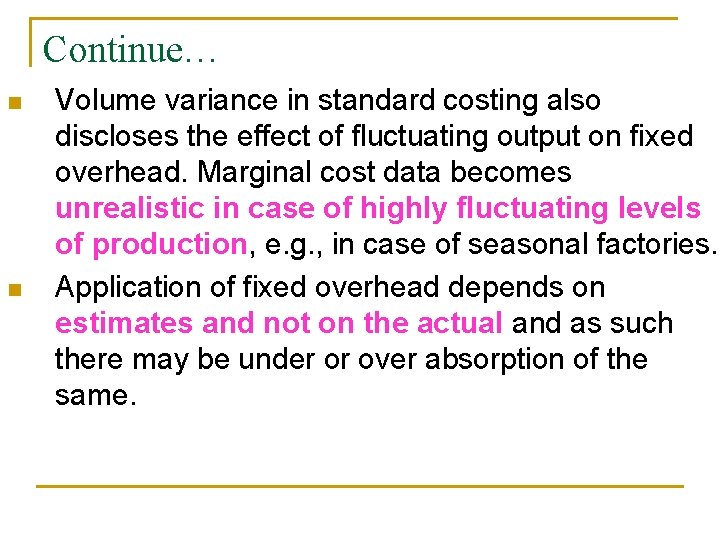 Continue…

Volume variance in standard costing also discloses the effect of fluctuating output on fixed overhead. Marginal cost data becomes unrealistic in case of highly fluctuating levels of production, e.g., in case of seasonal factories.

Application of fixed overhead depends on estimates and not on the actual and as such there may be under or over absorption of the same.